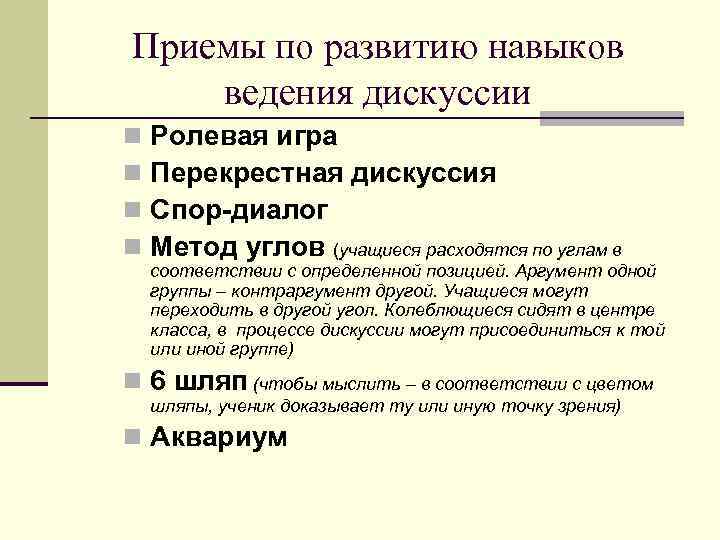 Приемы по развитию навыков ведения дискуссии

Ролевая игра

Перекрестная дискуссия

Спор-диалог

Метод углов (учащиеся расходятся по углам в соответствии с определенной позицией. Аргумент одной группы – контраргумент другой. Учащиеся могут переходить в другой угол. Колеблющиеся сидят в центре класса, в процессе дискуссии могут присоединиться к той или иной группе)

6 шляп (чтобы мыслить – в соответствии с цветом шляпы, ученик доказывает ту или иную точку зрения)

Аквариум